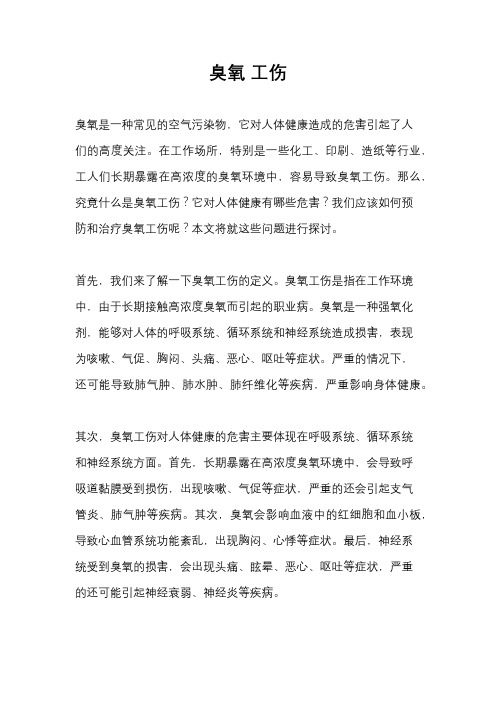 臭氧 工伤

臭氧是一种常见的空气污染物，它对人体健康造成的危害引起了人们的高度关注。在工作场所，特别是一些化工、印刷、造纸等行业，工人们长期暴露在高浓度的臭氧环境中，容易导致臭氧工伤。那么，究竟什么是臭氧工伤？它对人体健康有哪些危害？我们应该如何预防和治疗臭氧工伤呢？本文将就这些问题进行探讨。

首先，我们来了解一下臭氧工伤的定义。臭氧工伤是指在工作环境中，由于长期接触高浓度臭氧而引起的职业病。臭氧是一种强氧化剂，能够对人体的呼吸系统、循环系统和神经系统造成损害，表现为咳嗽、气促、胸闷、头痛、恶心、呕吐等症状。严重的情况下，还可能导致肺气肿、肺水肿、肺纤维化等疾病，严重影响身体健康。

其次，臭氧工伤对人体健康的危害主要体现在呼吸系统、循环系统和神经系统方面。首先，长期暴露在高浓度臭氧环境中，会导致呼吸道黏膜受到损伤，出现咳嗽、气促等症状，严重的还会引起支气管炎、肺气肿等疾病。其次，臭氧会影响血液中的红细胞和血小板，导致心血管系统功能紊乱，出现胸闷、心悸等症状。最后，神经系统受到臭氧的损害，会出现头痛、眩晕、恶心、呕吐等症状，严重的还可能引起神经衰弱、神经炎等疾病。